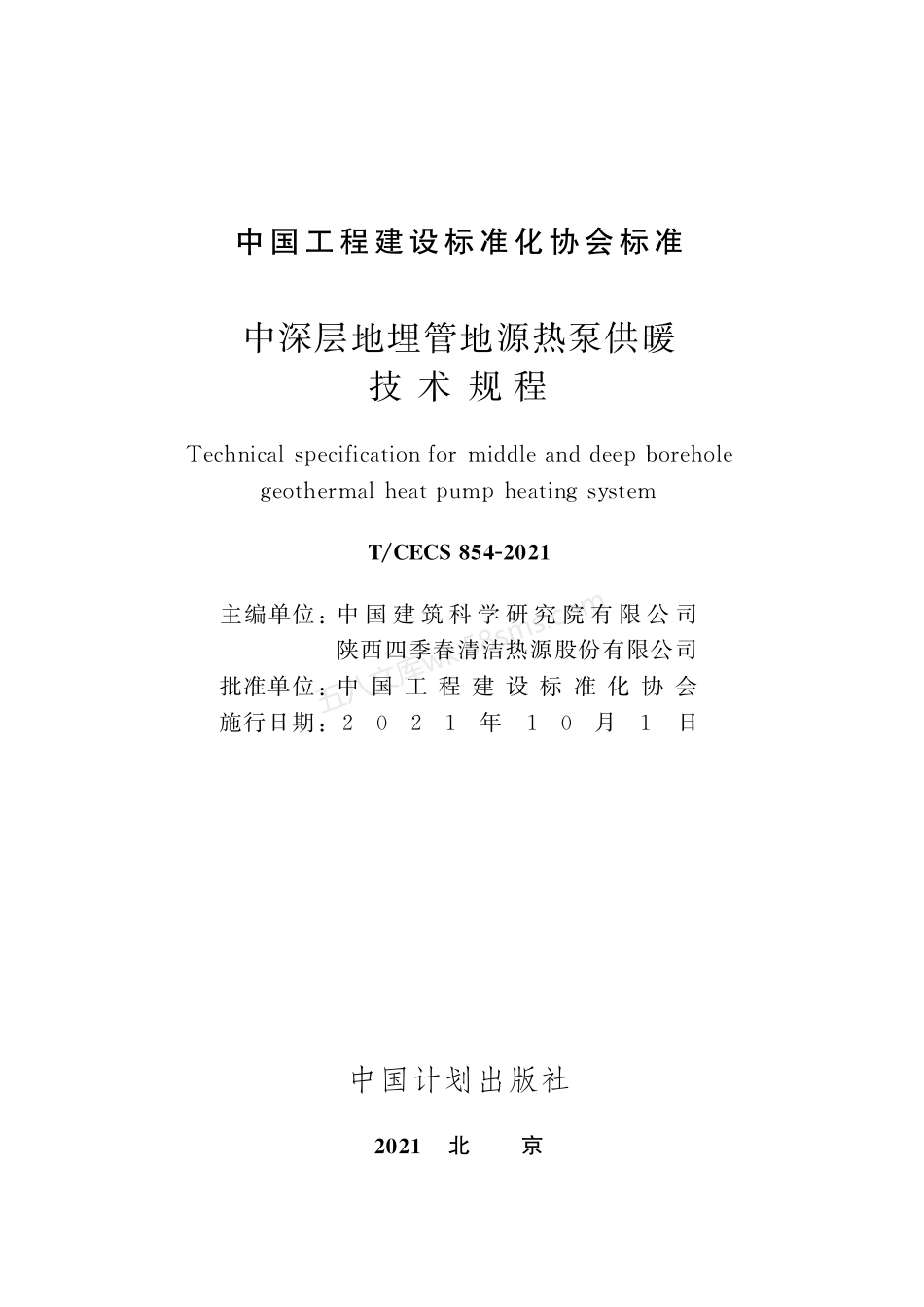 中国工程建设标准化协会标准

中深层地埋管地源热泵供暖
技术规程

Technical specification for middle and deep borehole geothermal heat pump heating system

T/CECS 854-2021

主编单位：中国建筑科学研究院有限公司
陕西四季春清洁热源股份有限公司
批准单位：中国工程建设标准化协会
施行日期：2021年10月1日

中国计划出版社

2021 北 京